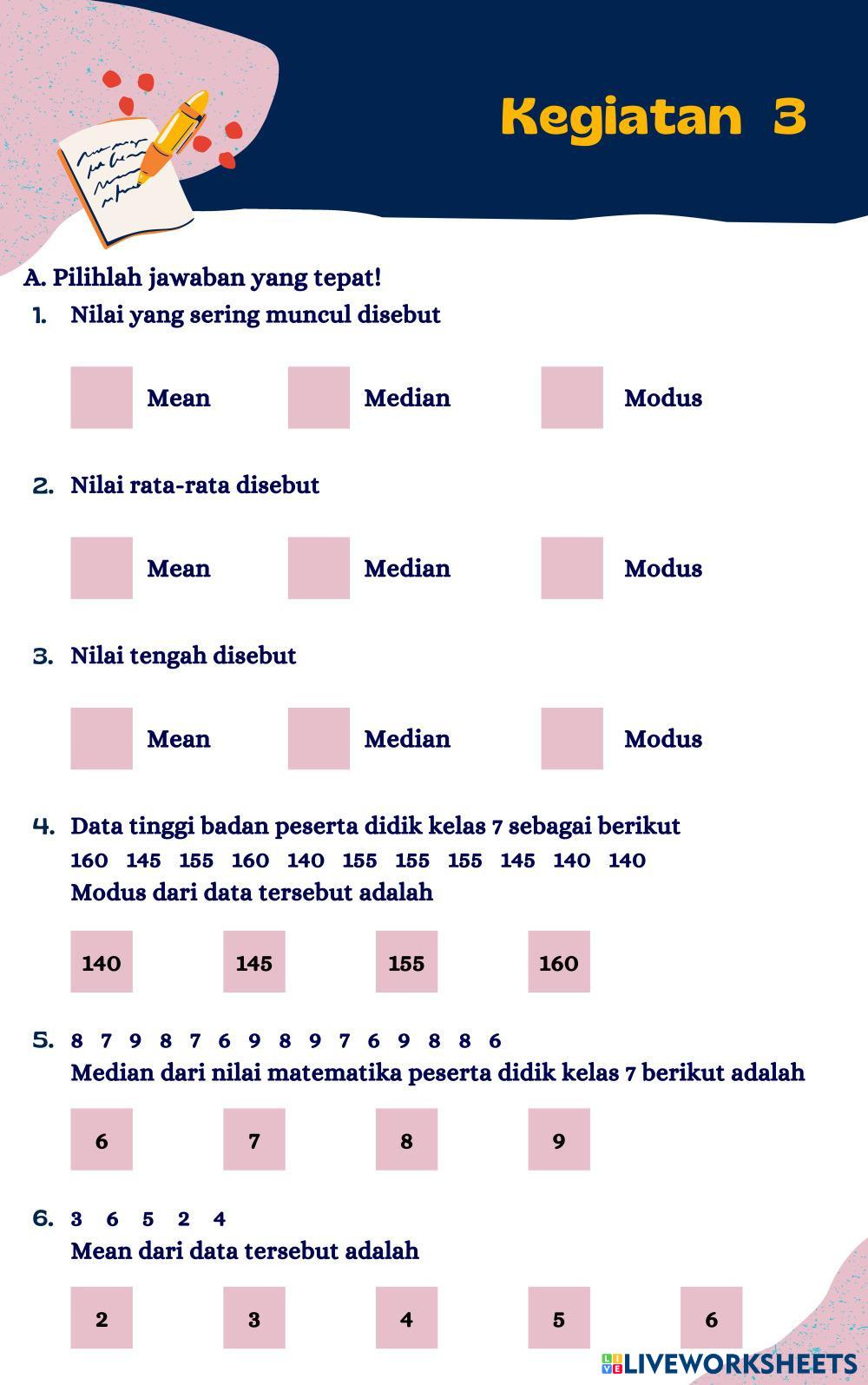 Kegiatan 3

A. Pilihlah jawaban yang tepat!

1. Nilai yang sering muncul disebut

Mean Median Modus

2. Nilai rata-rata disebut

Mean Median Modus

3. Nilai tengah disebut

Mean Median Modus

4. Data tinggi badan peserta didik kelas 7 sebagai berikut
160 145 155 160 140 155 155 155 145 140 140
Modus dari data tersebut adalah

140 145 155 160

5. 8 7 9 8 7 6 9 8 9 7 6 9 8 8 6
Median dari nilai matematika peserta didik kelas 7 berikut adalah

6 7 8 9

6. 3 6 5 2 4
Mean dari data tersebut adalah

2 3 4 5 6

LIVEWORKSHEETS